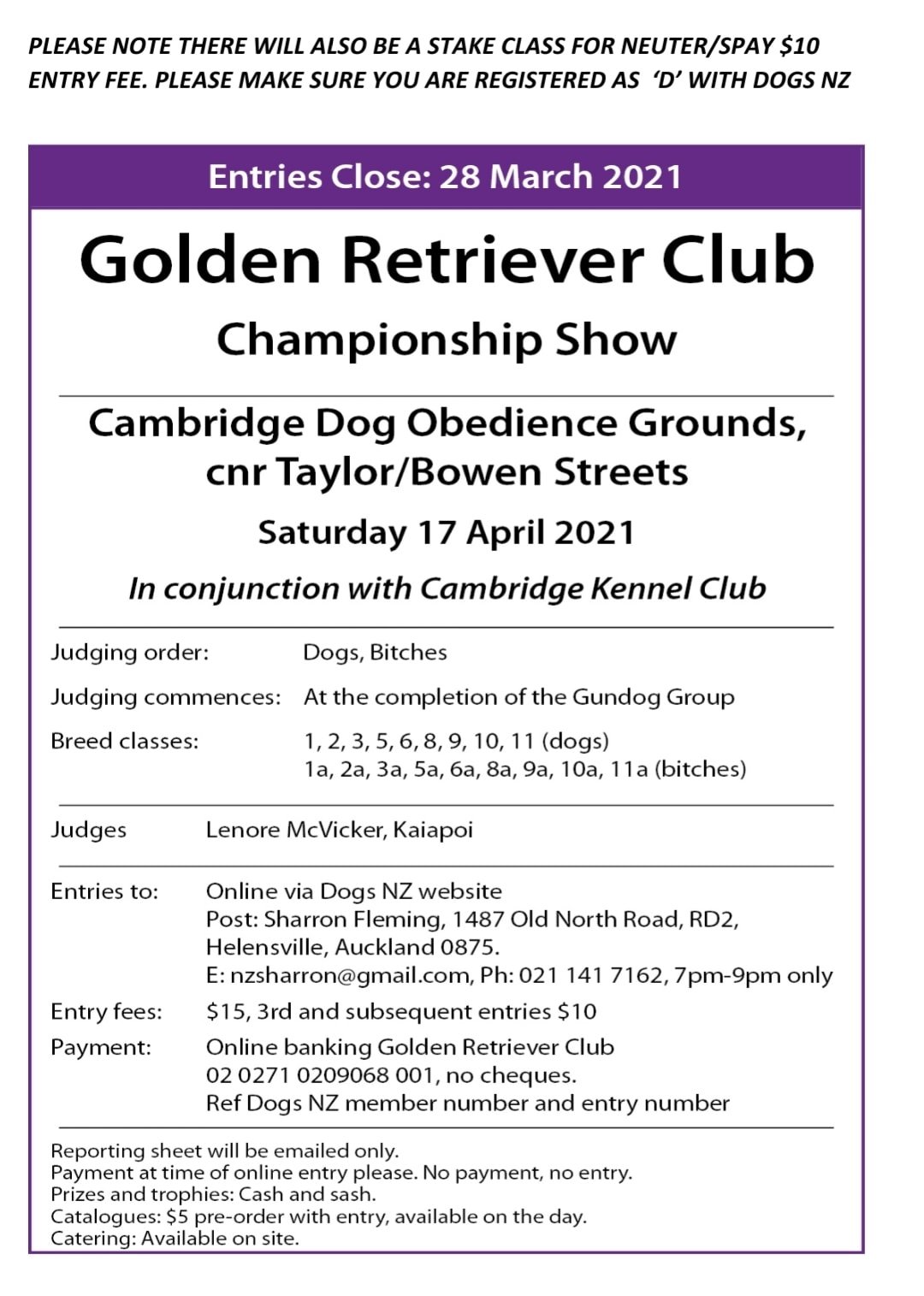 PLEASE NOTE THERE WILL ALSO BE A STAKE CLASS FOR NEUTER/SPAY $10 ENTRY FEE. PLEASE MAKE SURE YOU ARE REGISTERED AS 'D' WITH DOGS NZ

Entries Close: 28 March 2021

Golden Retriever Club

Championship Show

Cambridge Dog Obedience Grounds, cnr Taylor/Bowen Streets

Saturday 17 April 2021

In conjunction with Cambridge Kennel Club

Judging order: Dogs, Bitches

Judging commences: At the completion of the Gundog Group

Breed classes: 1, 2, 3, 5, 6, 8, 9, 10, 11 (dogs)
1a, 2a, 3a, 5a, 6a, 8a, 9a, 10a, 11a (bitches)

Judges Lenore McVicker, Kaiapoi

Entries to: Online via Dogs NZ website
Post: Sharron Fleming, 1487 Old North Road, RD2, Helensville, Auckland 0875.
E: nzsharron@gmail.com, Ph: 021 141 7162, 7pm-9pm only

Entry fees: $15, 3rd and subsequent entries $10

Payment: Online banking Golden Retriever Club
02 0271 0209068 001, no cheques.
Ref Dogs NZ member number and entry number

Reporting sheet will be emailed only.
Payment at time of online entry please. No payment, no entry.
Prizes and trophies: Cash and sash.
Catalogues: $5 pre-order with entry, available on the day.
Catering: Available on site.